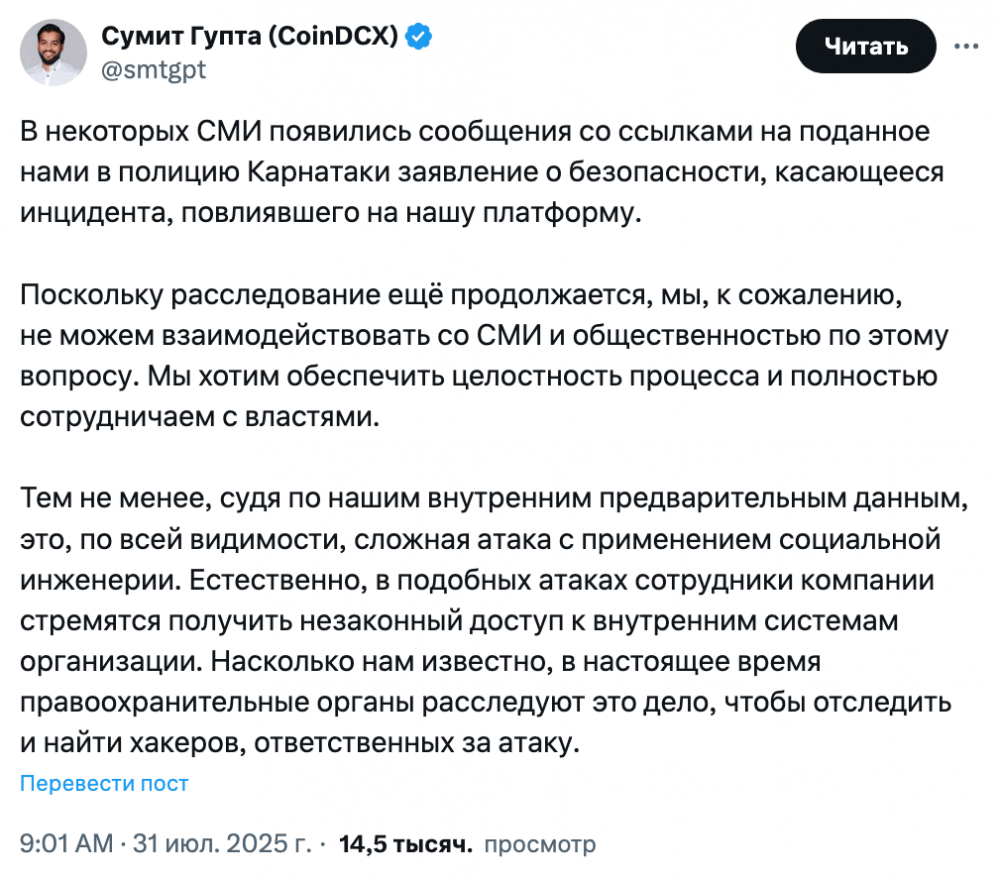 Сумит Гупта (CoinDCX)
@smtgpt

Читать

В некоторых СМИ появились сообщения со ссылками на поданное нами в полицию Карнатаки заявление о безопасности, касающееся инцидента, повлиявшего на нашу платформу.

Поскольку расследование ещё продолжается, мы, к сожалению, не можем взаимодействовать со СМИ и общественностью по этому вопросу. Мы хотим обеспечить целостность процесса и полностью сотрудничаем с властями.

Тем не менее, судя по нашим внутренним предварительным данным, это, по всей видимости, сложная атака с применением социальной инженерии. Естественно, в подобных атаках сотрудники компании стремятся получить незаконный доступ к внутренним системам организации. Насколько нам известно, в настоящее время правоохранительные органы расследуют это дело, чтобы отследить и найти хакеров, ответственных за атаку.

Перевести пост

9:01 AM · 31 июл. 2025 г. · 14,5 тысяч. просмотр